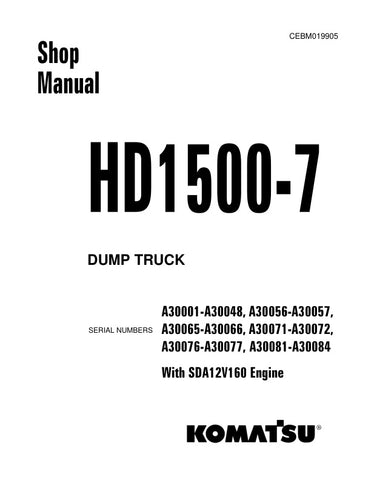 CEBM019905

Shop Manual

HD1500-7

DUMP TRUCK

SERIAL NUMBERS A30001-A30048, A30056-A30057, A30065-A30066, A30071-A30072, A30076-A30077, A30081-A30084

With SDA12V160 Engine

KOMATSU®